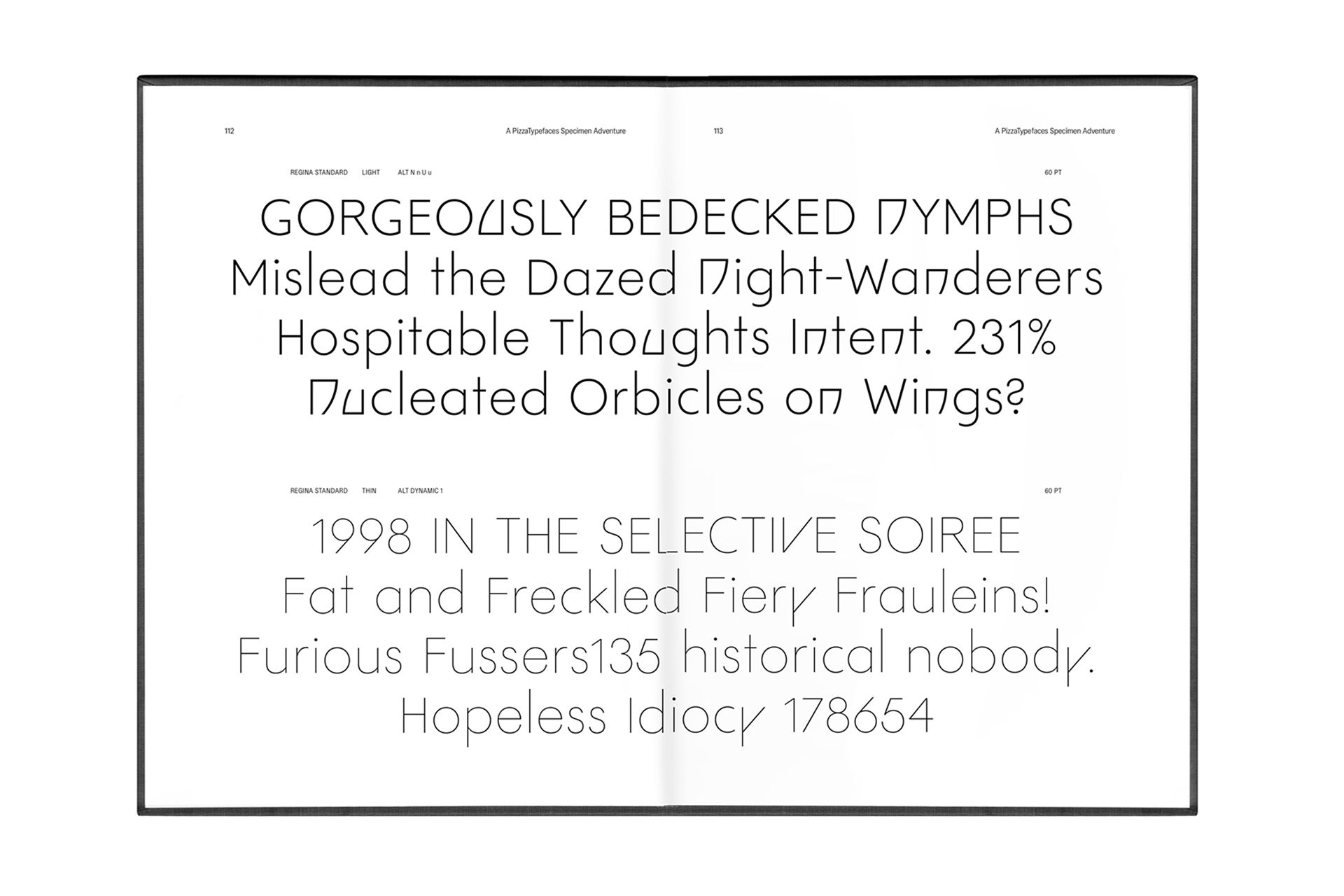 112 A PizzaTypefaces Specimen Adventure 113 A PizzaTypefaces Specimen Adventure

REGINA STANDARD LIGHT ALT N n U u 60 PT

GORGEOUSLY BEDECKED NYMPHS
Mislead the Dazed Night-Wanderers
Hospitable Thoughts Intent. 231%
Nucleated Orbicles on Wings?

REGINA STANDARD THIN ALT DYNAMIC 1 60 PT

1998 IN THE SELECTIVE SOIREE
Fat and Freckled Fiery Frauleins!
Furious Fussers135 historical nobody.
Hopeless Idiocy 178654